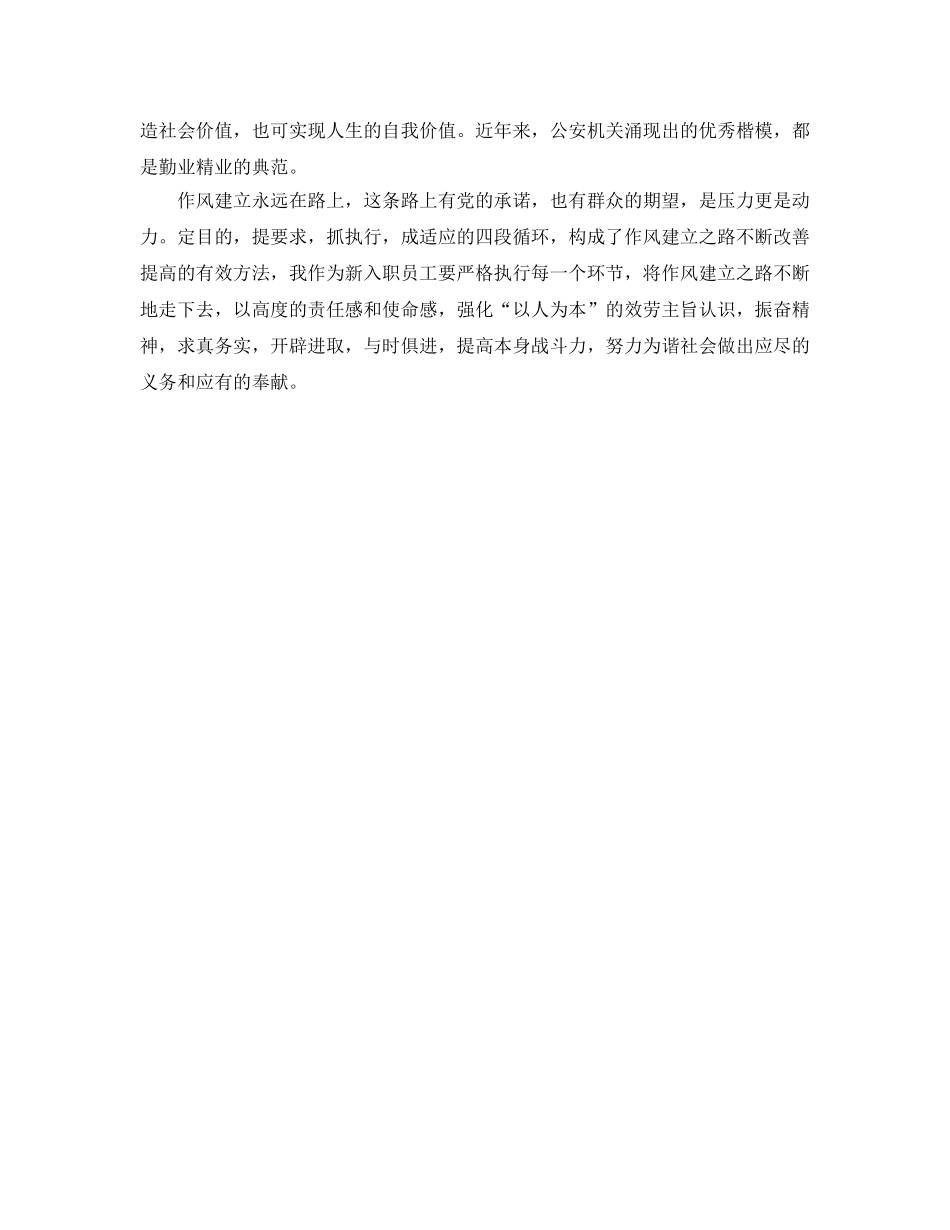 造社会价值，也可实现人生的自我价值。近年来，公安机关涌现出的优秀楷模，都是勤业精业的典范。

作风建立永远在路上，这条路上有党的承诺，也有群众的期望，是压力更是动力。定目的，提要求，抓执行，成适应的四段循环，构成了作风建立之路不断改善提高的有效方法，我作为新入职员工要严格执行每一个环节，将作风建立之路不断地走下去，以高度的责任感和使命感，强化“以人为本”的效劳主旨认识，振奋精神，求真务实，开辟进取，与时俱进，提高本身战斗力，努力为谐社会做出应尽的义务和应有的奉献。